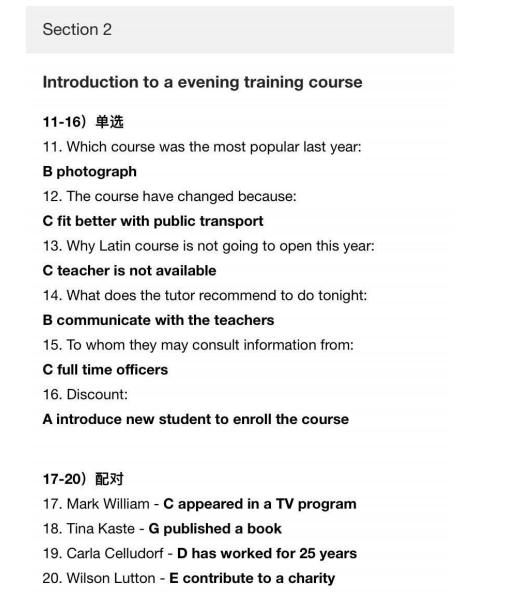 Section 2

Introduction to a evening training course

11-16）单选

11. Which course was the most popular last year:

B photograph

12. The course have changed because:

C fit better with public transport

13. Why Latin course is not going to open this year:

C teacher is not available

14. What does the tutor recommend to do tonight:

B communicate with the teachers

15. To whom they may consult information from:

C full time officers

16. Discount:

A introduce new student to enroll the course

17-20）配对

17. Mark William - C appeared in a TV program

18. Tina Kaste - G published a book

19. Carla Celludorf - D has worked for 25 years

20. Wilson Lutton - E contribute to a charity